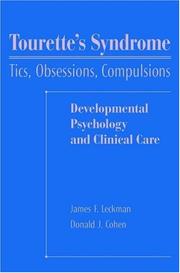 Tourette's Syndrome

Tics, Obsessions, Compulsions

Developmental Psychology and Clinical Care

James F. Leckman

Donald J. Cohen